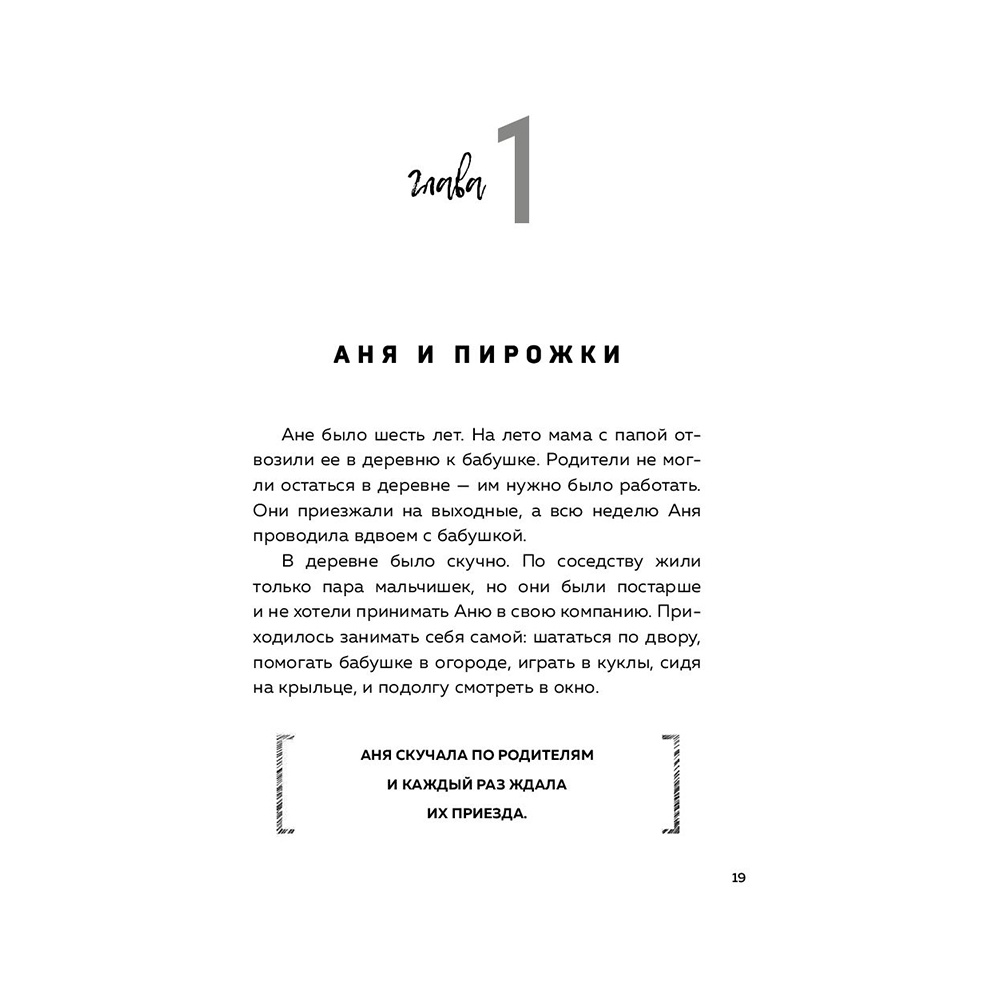 глава 1

АНЯ И ПИРОЖКИ

Ане было шесть лет. На лето мама с папой отвозили ее в деревню к бабушке. Родители не могли остаться в деревне — им нужно было работать. Они приезжали на выходные, а всю неделю Аня проводила вдвоем с бабушкой.

В деревне было скучно. По соседству жили только пара мальчишек, но они были постарше и не хотели принимать Аню в свою компанию. Приходилось занимать себя самой: шататься по двору, помогать бабушке в огороде, играть в куклы, сидя на крыльце, и подолгу смотреть в окно.

АНЯ СКУЧАЛА ПО РОДИТЕЛЯМ И КАЖДЫЙ РАЗ ЖДАЛА ИХ ПРИЕЗДА.

19